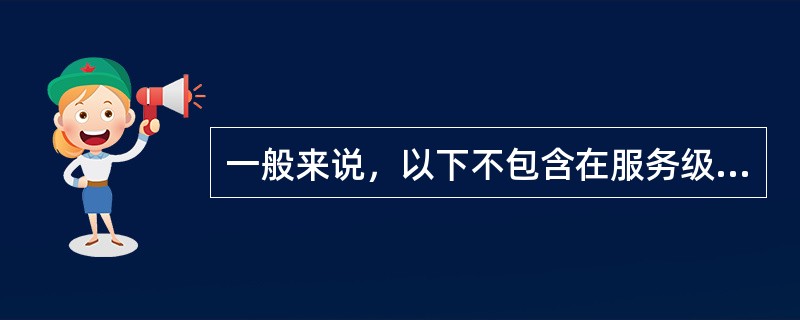 一般来说，以下不包含在服务级...